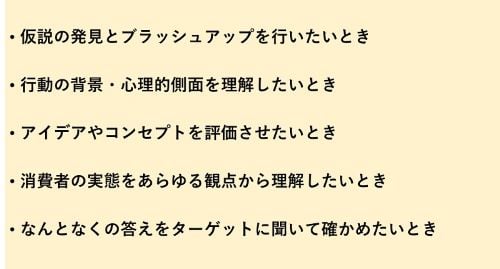 ・仮説の発見とブラッシュアップを行いたいとき

・行動の背景・心理的側面を理解したいとき

・アイデアやコンセプトを評価させたいとき

・消費者の実態をあらゆる観点から理解したいとき

・なんとなくの答えをターゲットに聞いて確かめたいとき